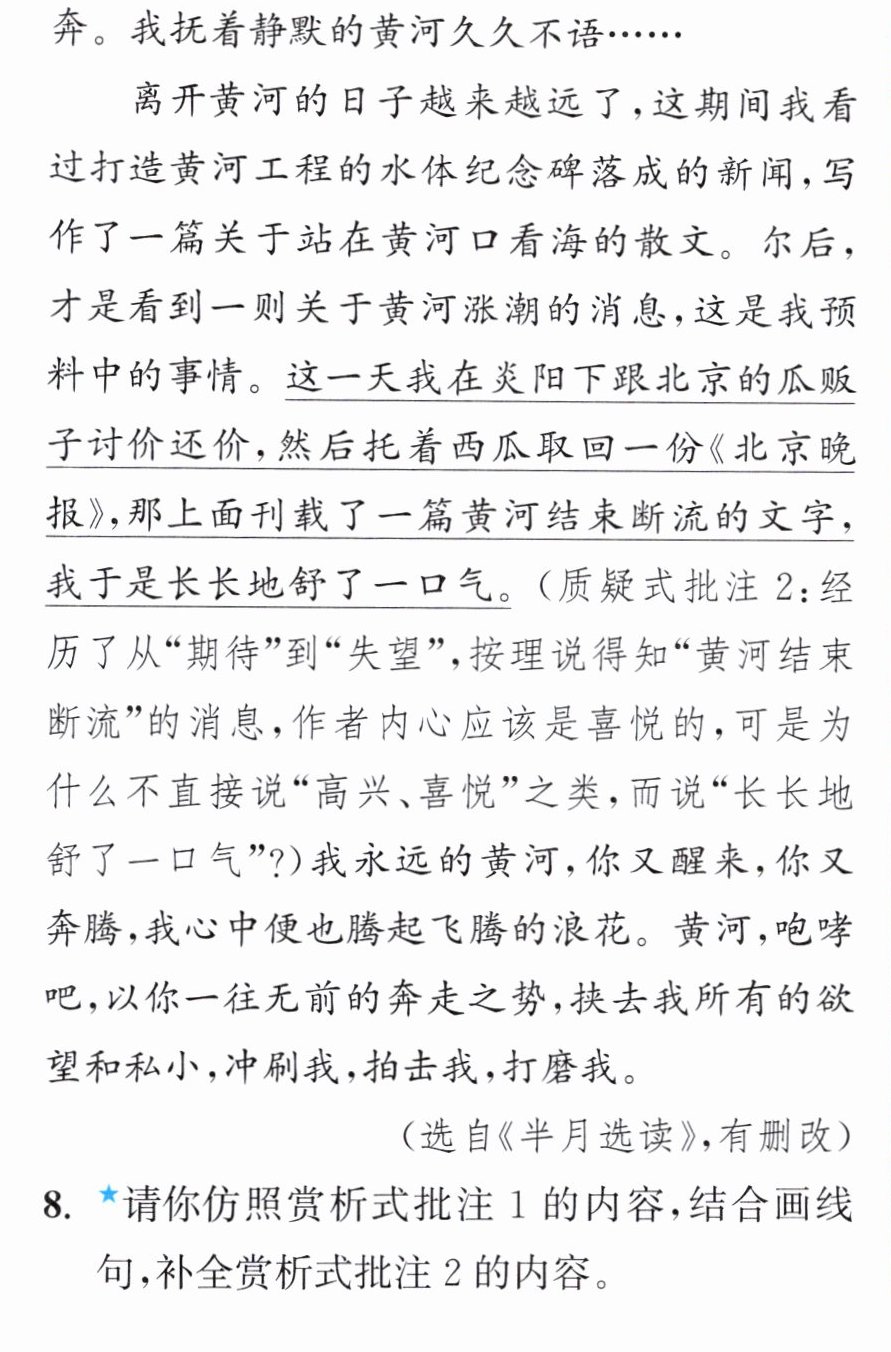 奔。我抚着静默的黄河久久不语……

离开黄河的日子越来越远了,这期间我看过打造黄河工程的水体纪念碑落成的新闻,写作了一篇关于站在黄河口看海的散文。尔后,才是看到一则关于黄河涨潮的消息,这是我预料中的事情。这一天我在炎阳下跟北京的瓜贩子讨价还价,然后托着西瓜取回一份《北京晚报》,那上面刊载了一篇黄河结束断流的文字,我于是长长地舒了一口气。(质疑式批注2:经历了从“期待”到“失望”,按理说得知“黄河结束断流”的消息,作者内心应该是喜悦的,可是为什么不直接说“高兴、喜悦”之类,而说“长长地舒了一口气”?)我永远的黄河,你又醒来,你又奔腾,我心中便也腾起飞腾的浪花。黄河,咆哮吧,以你一往无前的奔走之势,挟去我所有的欲望和私小,冲刷我,拍击我,打磨我。

(选自《半月选读》,有删改)

8. ★请你仿照赏析式批注1的内容,结合画线句,补全赏析式批注2的内容。